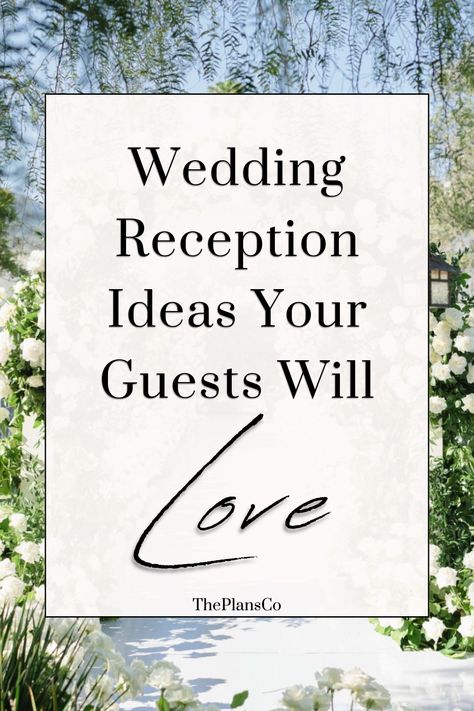 Wedding Reception Ideas Your Guests Will Love

ThePlansCo